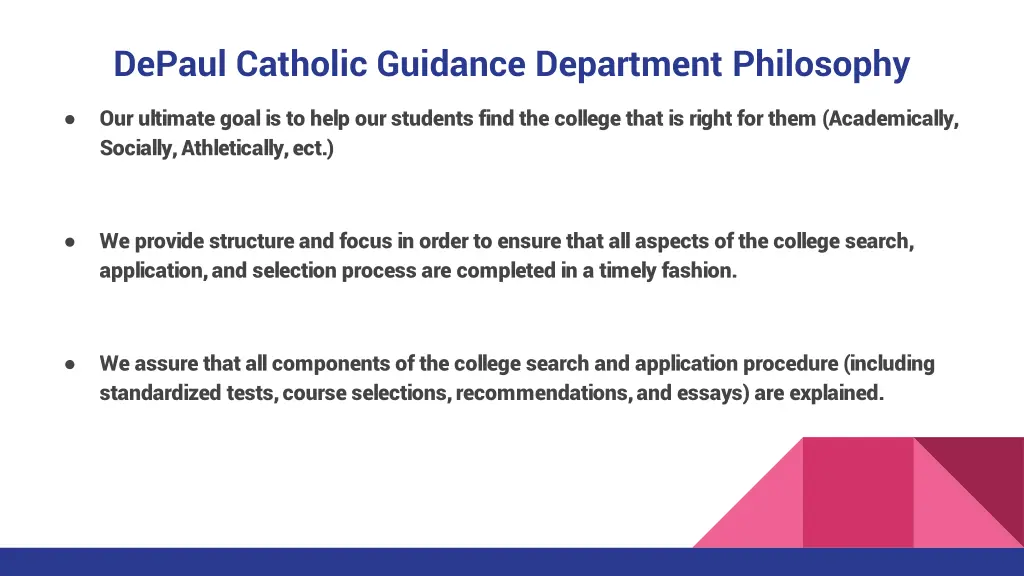 DePaul Catholic Guidance Department Philosophy

● Our ultimate goal is to help our students find the college that is right for them (Academically, Socially, Athletically, ect.)

● We provide structure and focus in order to ensure that all aspects of the college search, application, and selection process are completed in a timely fashion.

● We assure that all components of the college search and application procedure (including standardized tests, course selections, recommendations, and essays) are explained.